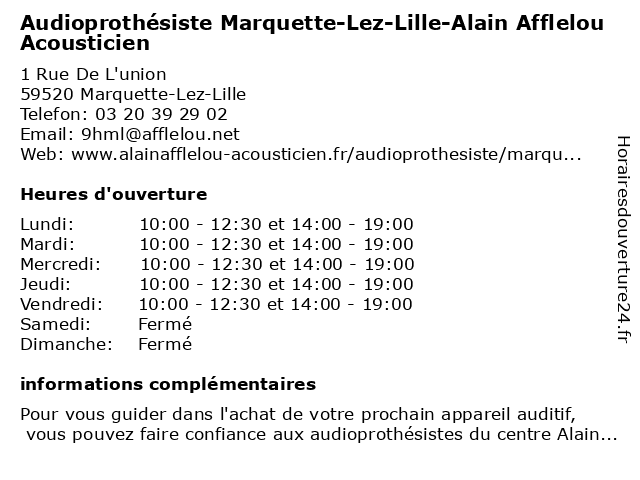 Audioprothésiste Marquette-Lez-Lille-Alain Afflelou Acousticien

1 Rue De L'union
59520 Marquette-Lez-Lille
Telefon: 03 20 39 29 02
Email: 9hml@afflelou.net
Web: www.alainafflelou-acousticien.fr/audioprothesiste/marqu...

Heures d'ouverture

| | |
|---|---|
| Lundi: | 10:00 - 12:30 et 14:00 - 19:00 |
| Mardi: | 10:00 - 12:30 et 14:00 - 19:00 |
| Mercredi: | 10:00 - 12:30 et 14:00 - 19:00 |
| Jeudi: | 10:00 - 12:30 et 14:00 - 19:00 |
| Vendredi: | 10:00 - 12:30 et 14:00 - 19:00 |
| Samedi: | Fermé |
| Dimanche: | Fermé |

informations complémentaires

Pour vous guider dans l'achat de votre prochain appareil auditif, vous pouvez faire confiance aux audioprothésistes du centre Alain...

Horairesdouverture24.fr